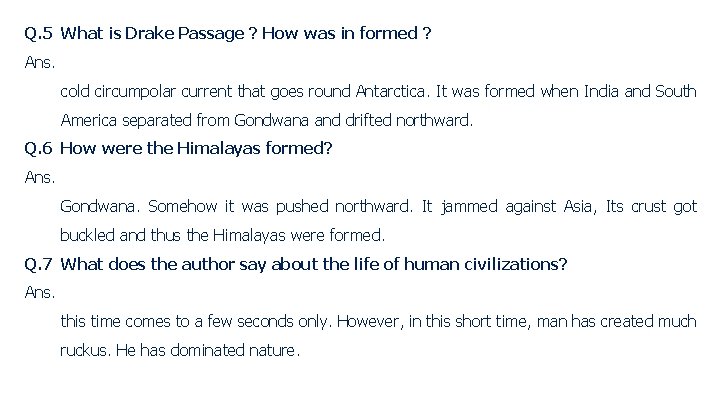 Q.5 What is Drake Passage ? How was in formed ?

Ans.

cold circumpolar current that goes round Antarctica. It was formed when India and South America separated from Gondwana and drifted northward.

Q.6 How were the Himalayas formed?

Ans.

Gondwana. Somehow it was pushed northward. It jammed against Asia, Its crust got buckled and thus the Himalayas were formed.

Q.7 What does the author say about the life of human civilizations?

Ans.

this time comes to a few seconds only. However, in this short time, man has created much ruckus. He has dominated nature.